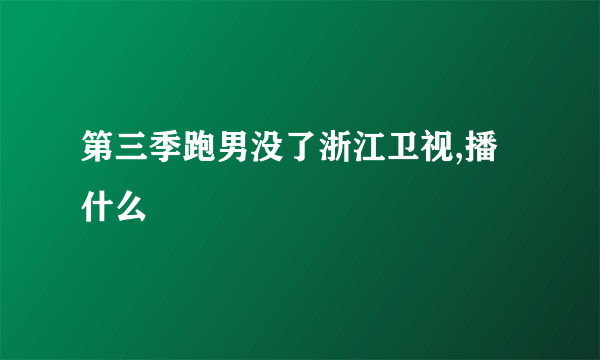 第三季跑男没了浙江卫视,播什么